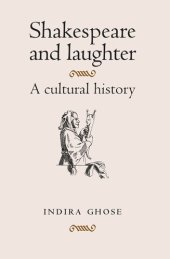 Shakespeare and laughter

A cultural history

INDIRA GHOSE